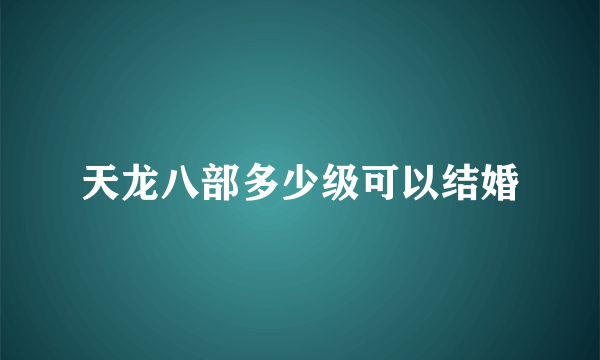 天龙八部多少级可以结婚